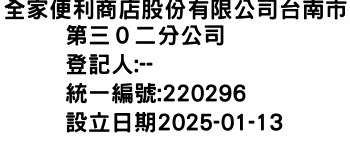 全家便利商店股份有限公司台南市第三０二分公司
登記人:--
統一編號:220296
設立日期2025-01-13